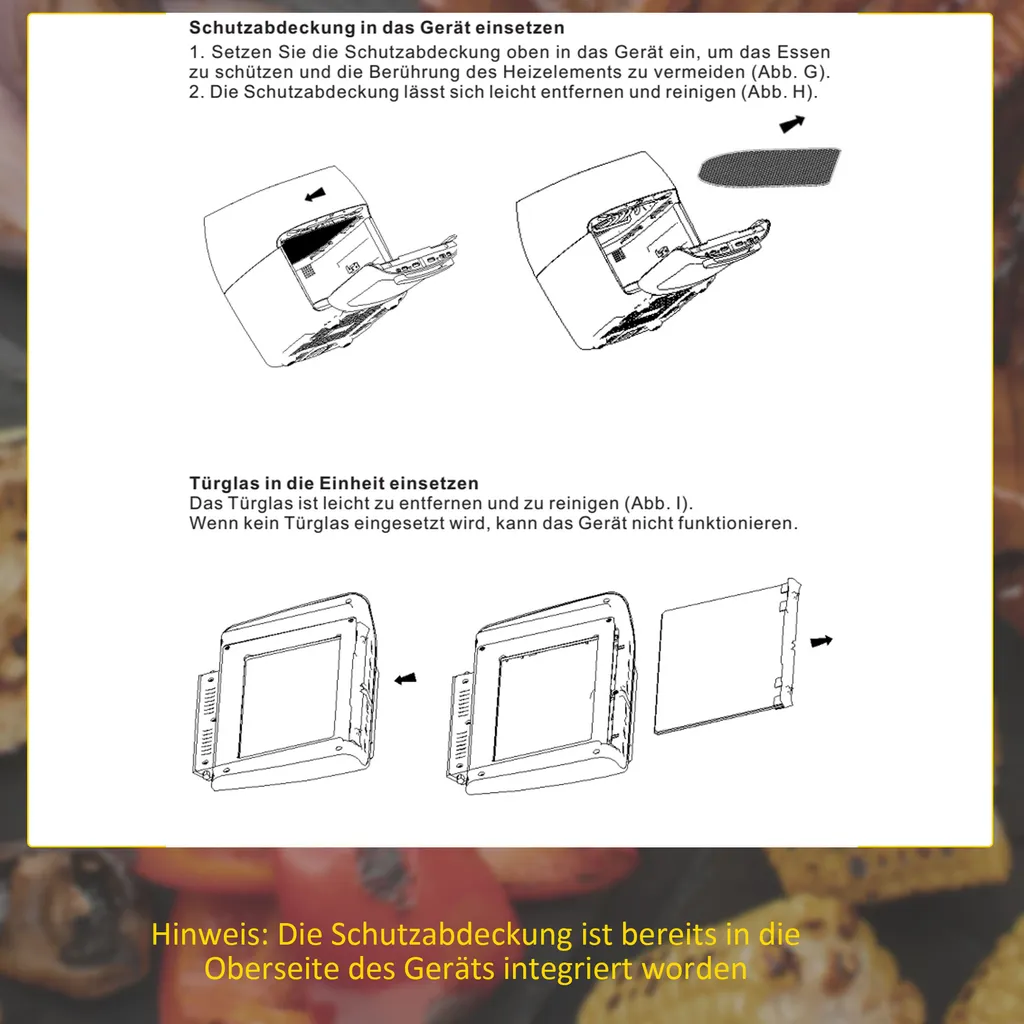 Schutzabdeckung in das Gerät einsetzen
1. Setzen Sie die Schutzabdeckung oben in das Gerät ein, um das Essen zu schützen und die Berührung des Heizelements zu vermeiden (Abb. G).
2. Die Schutzabdeckung lässt sich leicht entfernen und reinigen (Abb. H).

Türglas in die Einheit einsetzen
Das Türglas ist leicht zu entfernen und zu reinigen (Abb. I).
Wenn kein Türglas eingesetzt wird, kann das Gerät nicht funktionieren.

Hinweis: Die Schutzabdeckung ist bereits in die Oberseite des Geräts integriert worden